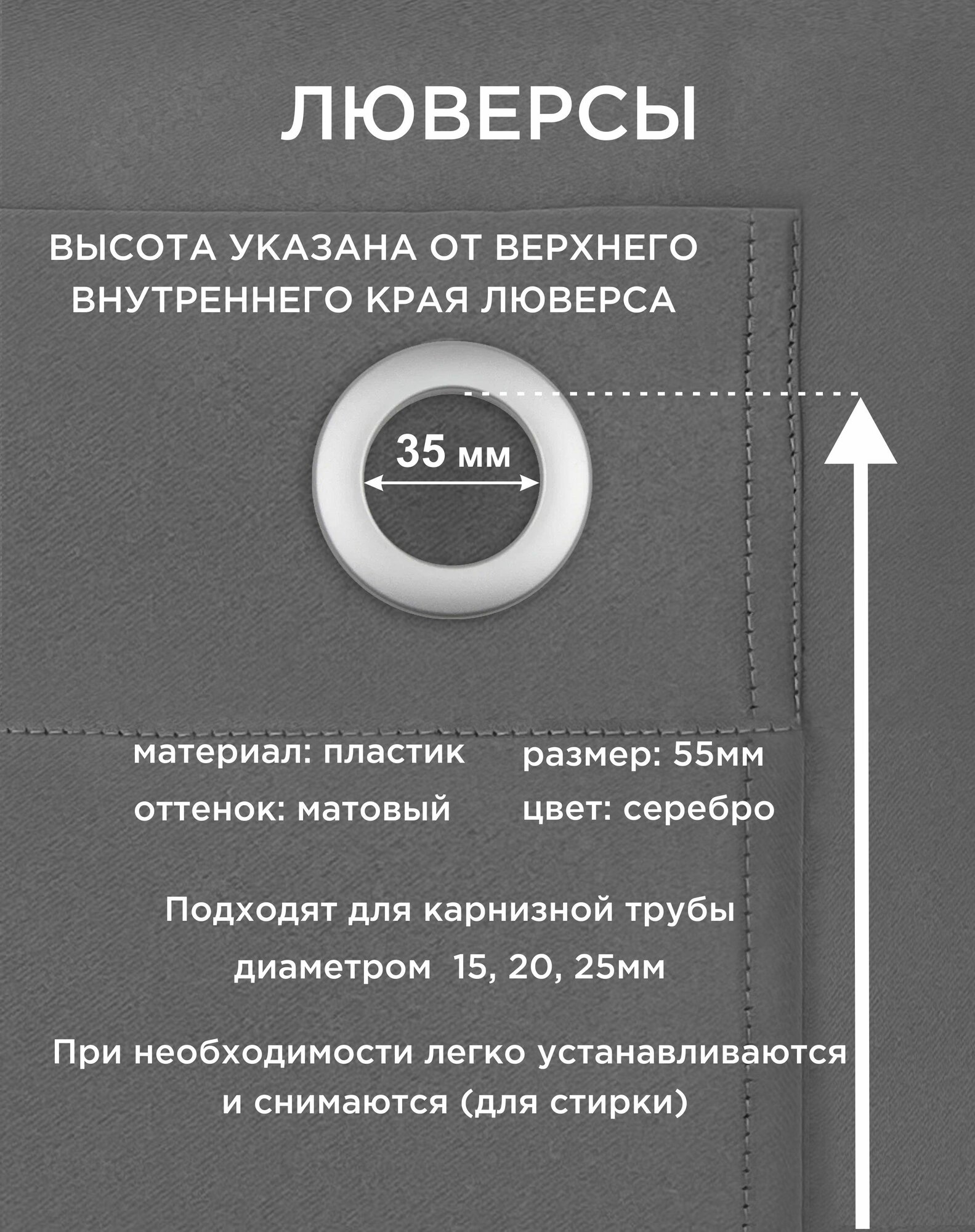 ЛЮВЕРСЫ

ВЫСОТА УКАЗАНА ОТ ВЕРХНЕГО ВНУТРЕННЕГО КРАЯ ЛЮВЕРСА

35 мм

материал: пластик
оттенок: матовый

размер: 55мм
цвет: серебро

Подходят для карнизной трубы диаметром 15, 20, 25мм

При необходимости легко устанавливаются и снимаются (для стирки)